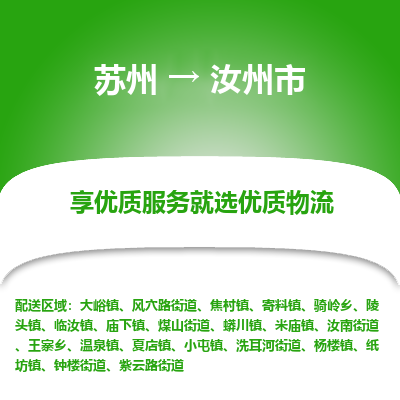 苏州 → 汝州市

享优质服务就选优质物流

配送区域：大峪镇、风穴路街道、焦村镇、寄料镇、骑岭乡、陵头镇、临汝镇、庙下镇、煤山街道、蟒川镇、米庙镇、汝南街道、王寨乡、温泉镇、夏店镇、小屯镇、洗耳河街道、杨楼镇、纸坊镇、钟楼街道、紫云路街道